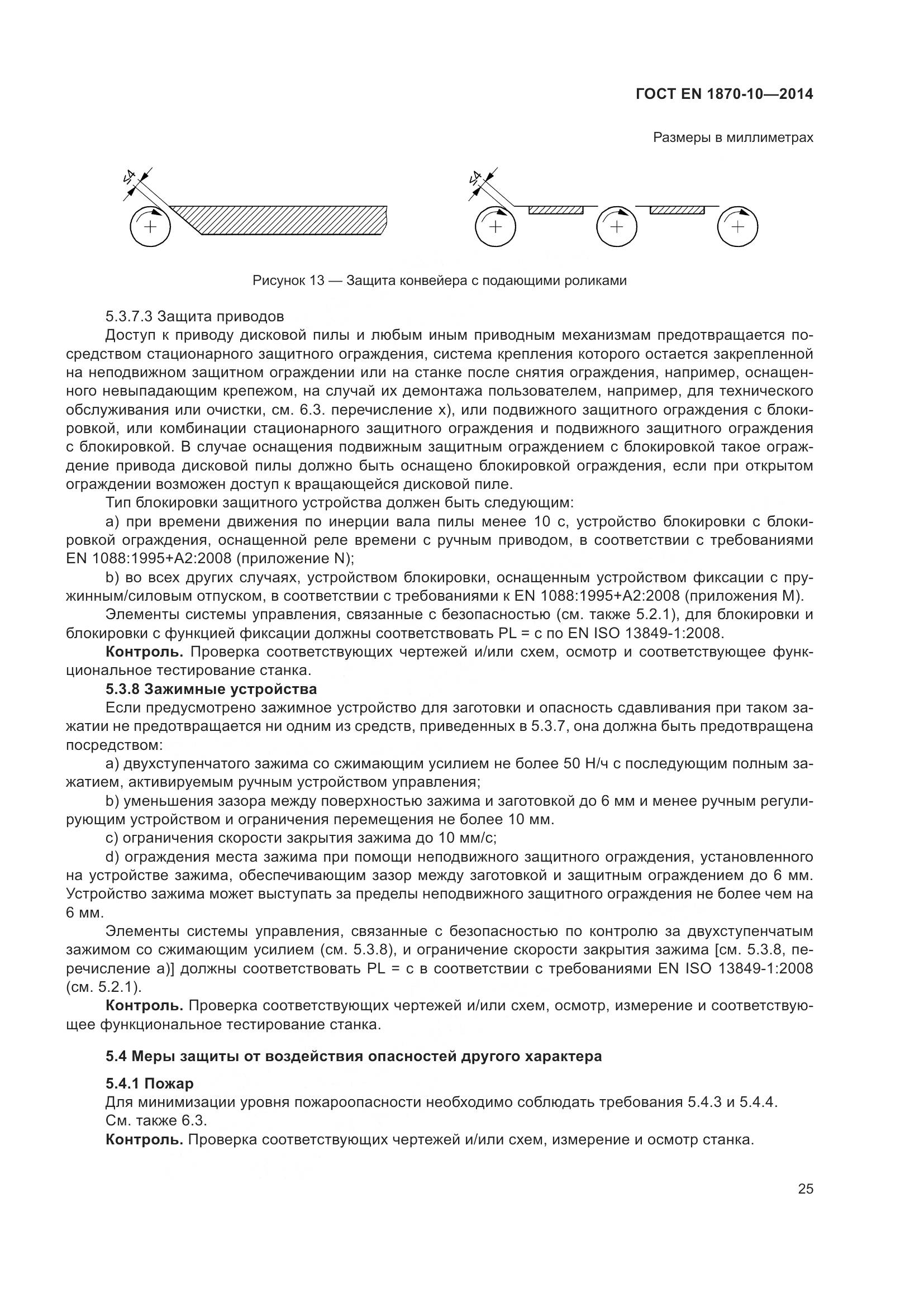 ГОСТ EN 1870-10—2014

Размеры в миллиметрах

$\leq 4$

$\leq 4$

Рисунок 13 — Защита конвейера с подающими роликами

5.3.7.3 Защита приводов

Доступ к приводу дисковой пилы и любым иным приводным механизмам предотвращается посредством стационарного защитного ограждения, система крепления которого остается закрепленной на неподвижном защитном ограждении или на станке после снятия ограждения, например, оснащенного невыпадающим крепежом, на случай их демонтажа пользователем, например, для технического обслуживания или очистки, см. 6.3. перечисление x), или подвижного защитного ограждения с блокировкой, или комбинации стационарного защитного ограждения и подвижного защитного ограждения с блокировкой. В случае оснащения подвижным защитным ограждением с блокировкой такое ограждение привода дисковой пилы должно быть оснащено блокировкой ограждения, если при открытом ограждении возможен доступ к вращающейся дисковой пиле.

Тип блокировки защитного устройства должен быть следующим:

a) при времени движения по инерции вала пилы менее 10 с, устройство блокировки с блокировкой ограждения, оснащенной реле времени с ручным приводом, в соответствии с требованиями EN 1088:1995+A2:2008 (приложение N);

b) во всех других случаях, устройством блокировки, оснащенным устройством фиксации с пружинным/силовым отпуском, в соответствии с требованиями к EN 1088:1995+A2:2008 (приложения M).

Элементы системы управления, связанные с безопасностью (см. также 5.2.1), для блокировки и блокировки с функцией фиксации должны соответствовать PL = c по EN ISO 13849-1:2008.

**Контроль.** Проверка соответствующих чертежей и/или схем, осмотр и соответствующее функциональное тестирование станка.

**5.3.8 Зажимные устройства**

Если предусмотрено зажимное устройство для заготовки и опасность сдавливания при таком зажатии не предотвращается ни одним из средств, приведенных в 5.3.7, она должна быть предотвращена посредством:

a) двухступенчатого зажима со сжимающим усилием не более 50 Н/ч с последующим полным зажатием, активируемым ручным устройством управления;

b) уменьшения зазора между поверхностью зажима и заготовкой до 6 мм и менее ручным регулирующим устройством и ограничения перемещения не более 10 мм.

c) ограничения скорости закрытия зажима до 10 мм/с;

d) ограждения места зажима при помощи неподвижного защитного ограждения, установленного на устройстве зажима, обеспечивающим зазор между заготовкой и защитным ограждением до 6 мм. Устройство зажима может выступать за пределы неподвижного защитного ограждения не более чем на 6 мм.

Элементы системы управления, связанные с безопасностью по контролю за двухступенчатым зажимом со сжимающим усилием (см. 5.3.8), и ограничение скорости закрытия зажима [см. 5.3.8, перечисление a)] должны соответствовать PL = c в соответствии с требованиями EN ISO 13849-1:2008 (см. 5.2.1).

**Контроль.** Проверка соответствующих чертежей и/или схем, осмотр, измерение и соответствующее функциональное тестирование станка.

**5.4 Меры защиты от воздействия опасностей другого характера**

**5.4.1 Пожар**

Для минимизации уровня пожароопасности необходимо соблюдать требования 5.4.3 и 5.4.4.

См. также 6.3.

**Контроль.** Проверка соответствующих чертежей и/или схем, измерение и осмотр станка.

25